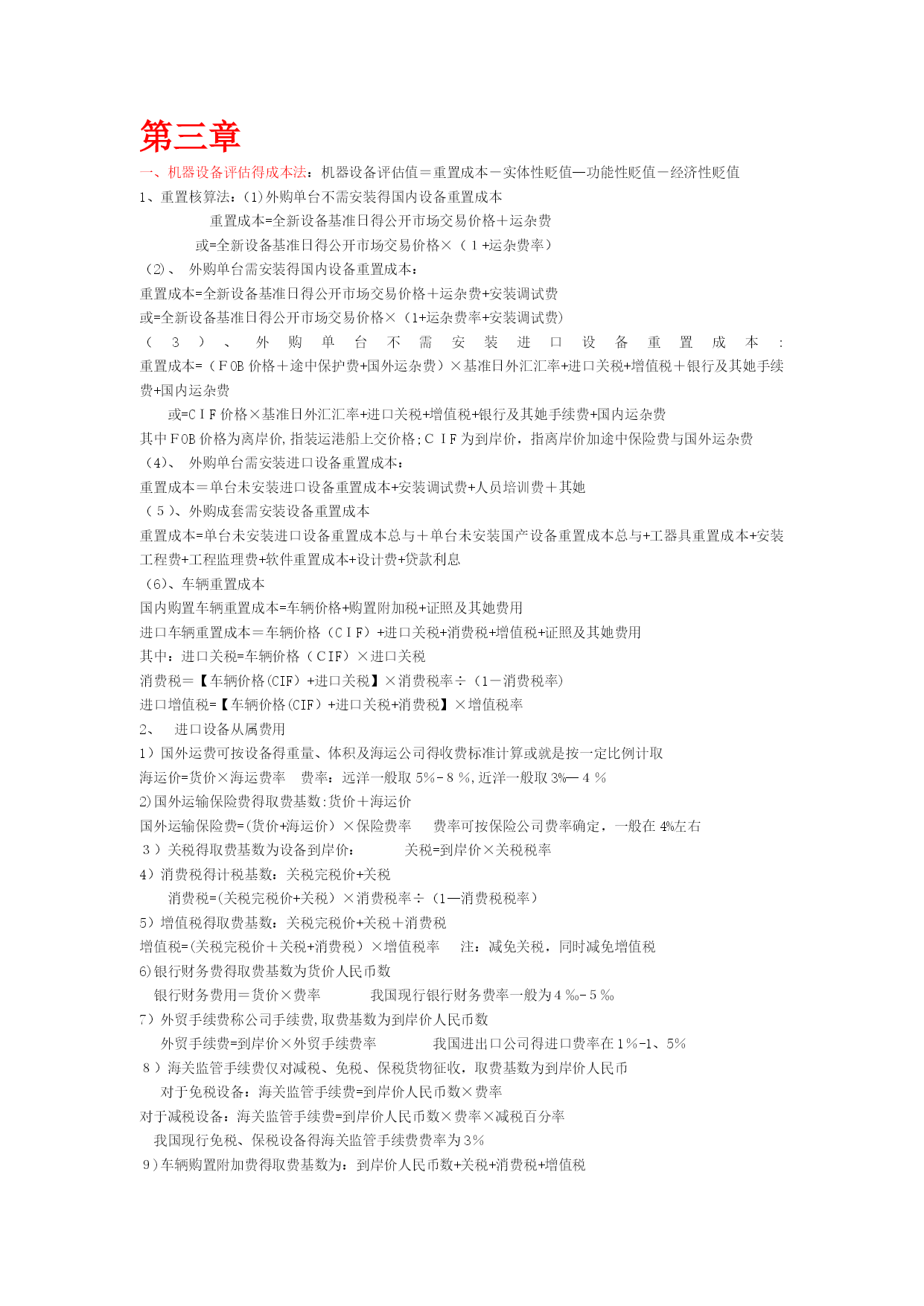 第三章

一、机器设备评估得成本法：机器设备评估值＝重置成本－实体性贬值—功能性贬值－经济性贬值

1、重置核算法：(1)外购单台不需安装得国内设备重置成本

重置成本=全新设备基准日得公开市场交易价格＋运杂费

或=全新设备基准日得公开市场交易价格×（１+运杂费率）

（2）、 外购单台需安装得国内设备重置成本：

重置成本=全新设备基准日得公开市场交易价格＋运杂费+安装调试费

或=全新设备基准日得公开市场交易价格×（1+运杂费率+安装调试费）

（３）、外购单台不需安装进口设备重置成本：

重置成本=（ＦOB价格＋途中保护费+国外运杂费）×基准日外汇汇率+进口关税+增值税＋银行及其她手续费+国内运杂费

或=ＣＩＦ价格×基准日外汇汇率+进口关税+增值税+银行及其她手续费+国内运杂费

其中ＦOB价格为离岸价,指装运港船上交价格;ＣＩF为到岸价，指离岸价加途中保险费与国外运杂费

（4）、 外购单台需安装进口设备重置成本：

重置成本＝单台未安装进口设备重置成本+安装调试费+人员培训费＋其她

（５）、外购成套需安装设备重置成本

重置成本=单台未安装进口设备重置成本总与＋单台未安装国产设备重置成本总与+工器具重置成本+安装工程费+工程监理费+软件重置成本+设计费+贷款利息

（6）、车辆重置成本

国内购置车辆重置成本=车辆价格+购置附加税+证照及其她费用

进口车辆重置成本＝车辆价格（ＣＩＦ）+进口关税+消费税+增值税+证照及其她费用

其中：进口关税=车辆价格（ＣIF）×进口关税

消费税=【车辆价格(CIF）+进口关税】×消费税率÷（1－消费税率）

进口增值税=【车辆价格(CIF）+进口关税+消费税】×增值税率

2、 进口设备从属费用

1）国外运费可按设备得重量、体积及海运公司得收费标准计算或就是按一定比例计取

海运价=货价×海运费率 费率：远洋一般取5%-８%,近洋一般取3%—４%

2)国外运输保险费得取费基数:货价＋海运价

国外运输保险费=(货价+海运价）×保险费率 费率可按保险公司费率确定，一般在4%左右

３）关税得取费基数为设备到岸价： 关税=到岸价×关税税率

4）消费税得计税基数：关税完税价+关税

消费税=(关税完税价+关税）×消费税率÷（1—消费税税率）

5）增值税得取费基数：关税完税价+关税＋消费税

增值税=(关税完税价＋关税+消费税）×增值税率 注：减免关税，同时减免增值税

6)银行财务费得取费基数为货价人民币数

银行财务费用＝货价×费率 我国现行银行财务费率一般为４‰-５‰

7）外贸手续费称公司手续费,取费基数为到岸价人民币数

外贸手续费=到岸价×外贸手续费率 我国进出口公司得进口费率在1%-1、5%

８）海关监管手续费仅对减税、免税、保税货物征收，取费基数为到岸价人民币

对于免税设备：海关监管手续费=到岸价人民币数×费率

对于减税设备：海关监管手续费=到岸价人民币数×费率×减税百分率

我国现行免税、保税设备得海关监管手续费费率为3%

9)车辆购置附加费得取费基数为：到岸价人民币数+关税+消费税+增值税